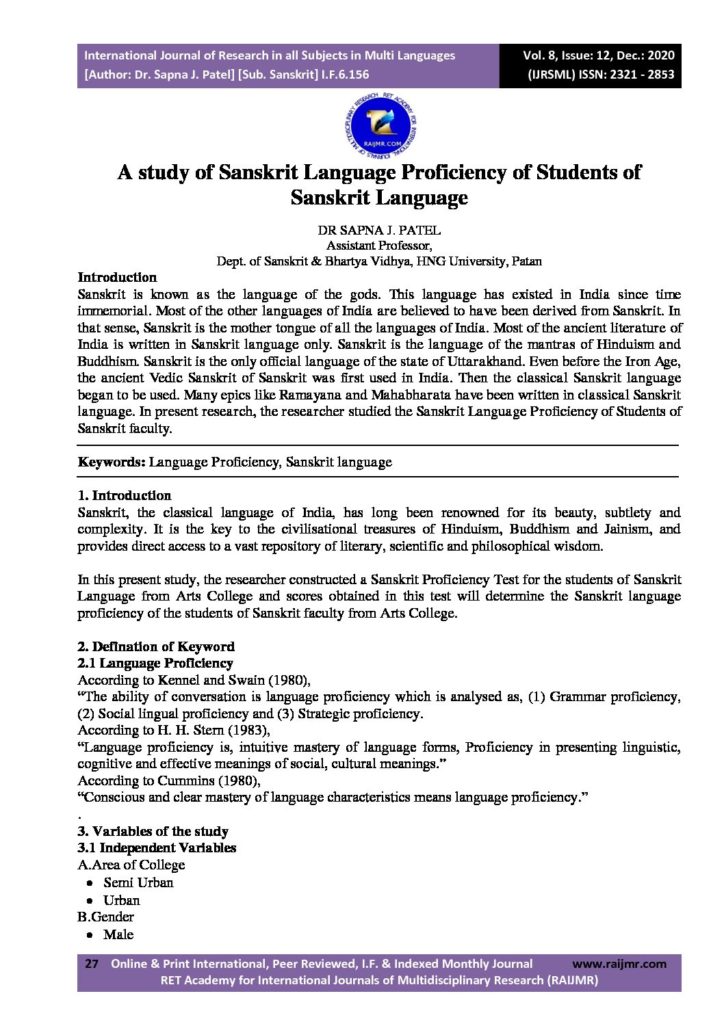 International Journal of Research in all Subjects in Multi Languages
[Author: Dr. Sapna J. Patel] [Sub. Sanskrit] I.F.6.156

Vol. 8, Issue: 12, Dec.: 2020
(IJRSML) ISSN: 2321 - 2853

RAIJMR.COM

A study of Sanskrit Language Proficiency of Students of Sanskrit Language

DR SAPNA J. PATEL
Assistant Professor,
Dept. of Sanskrit & Bhartya Vidhya, HNG University, Patan

Introduction
Sanskrit is known as the language of the gods. This language has existed in India since time immemorial. Most of the other languages of India are believed to have been derived from Sanskrit. In that sense, Sanskrit is the mother tongue of all the languages of India. Most of the ancient literature of India is written in Sanskrit language only. Sanskrit is the language of the mantras of Hinduism and Buddhism. Sanskrit is the only official language of the state of Uttarakhand. Even before the Iron Age, the ancient Vedic Sanskrit of Sanskrit was first used in India. Then the classical Sanskrit language began to be used. Many epics like Ramayana and Mahabharata have been written in classical Sanskrit language. In present research, the researcher studied the Sanskrit Language Proficiency of Students of Sanskrit faculty.

Keywords: Language Proficiency, Sanskrit language

1. Introduction
Sanskrit, the classical language of India, has long been renowned for its beauty, subtlety and complexity. It is the key to the civilisational treasures of Hinduism, Buddhism and Jainism, and provides direct access to a vast repository of literary, scientific and philosophical wisdom.

In this present study, the researcher constructed a Sanskrit Proficiency Test for the students of Sanskrit Language from Arts College and scores obtained in this test will determine the Sanskrit language proficiency of the students of Sanskrit faculty from Arts College.

2. Defination of Keyword
2.1 Language Proficiency
According to Kennel and Swain (1980),
"The ability of conversation is language proficiency which is analysed as, (1) Grammar proficiency, (2) Social lingual proficiency and (3) Strategic proficiency.
According to H. H. Stern (1983),
"Language proficiency is, intuitive mastery of language forms, Proficiency in presenting linguistic, cognitive and effective meanings of social, cultural meanings."
According to Cummins (1980),
"Conscious and clear mastery of language characteristics means language proficiency."
.
3. Variables of the study
3.1 Independent Variables
A.Area of College
• Semi Urban
• Urban
B.Gender
• Male

27 Online & Print International, Peer Reviewed, I.F. & Indexed Monthly Journal www.raijmr.com
RET Academy for International Journals of Multidisciplinary Research (RAIJMR)